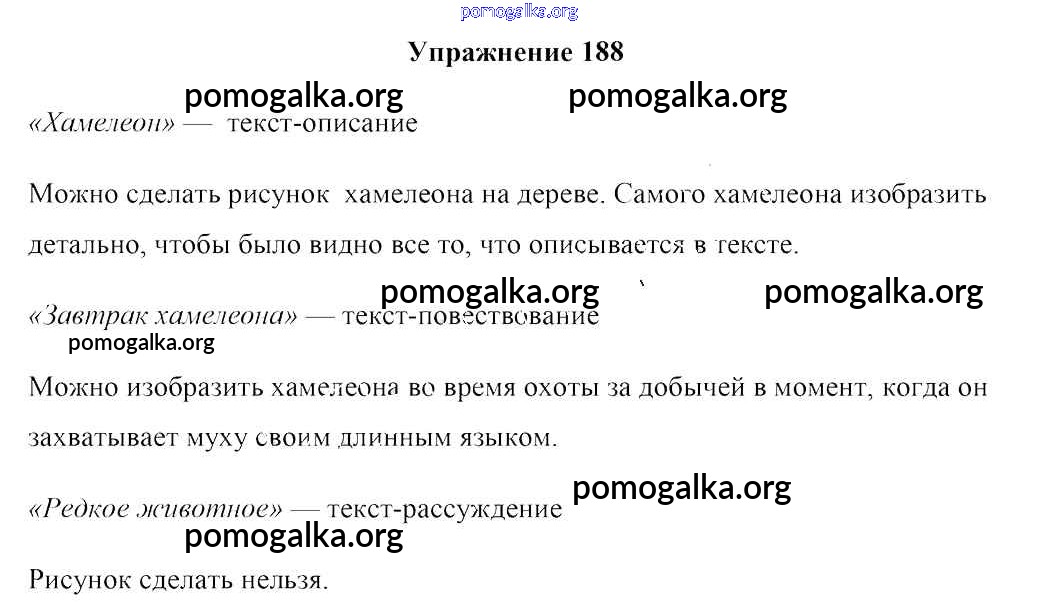 Упражнение 188

«Хамелеон» — текст-описание

Можно сделать рисунок хамелеона на дереве. Самого хамелеона изобразить детально, чтобы было видно все то, что описывается в тексте.

«Завтрак хамелеона» — текст-повествование

Можно изобразить хамелеона во время охоты за добычей в момент, когда он захватывает муху своим длинным языком.

«Редкое животное» — текст-рассуждение

Рисунок сделать нельзя.

pomogalka.org